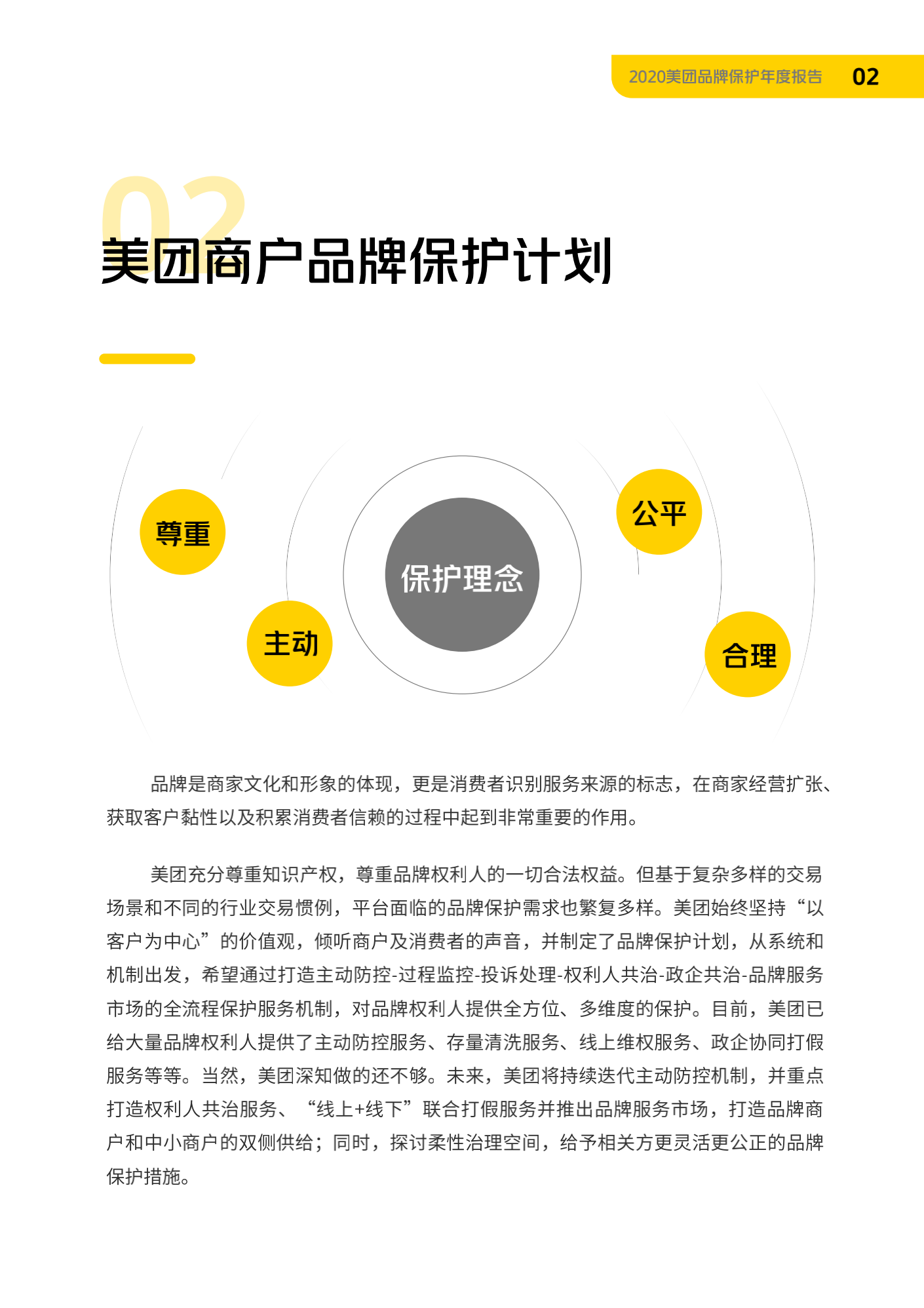 2020美团品牌保护年度报告 02

02

美团商户品牌保护计划

尊重

主动

保护理念

公平

合理

品牌是商家文化和形象的体现，更是消费者识别服务来源的标志，在商家经营扩张、获取客户黏性以及积累消费者信赖的过程中起到非常重要的作用。

美团充分尊重知识产权，尊重品牌权利人的一切合法权益。但基于复杂多样的交易场景和不同的行业交易惯例，平台面临的品牌保护需求也繁复多样。美团始终坚持“以客户为中心”的价值观，倾听商户及消费者的声音，并制定了品牌保护计划，从系统和机制出发，希望通过打造主动防控-过程监控-投诉处理-权利人共治-政企共治-品牌服务市场的全流程保护服务机制，对品牌权利人提供全方位、多维度的保护。目前，美团已给大量品牌权利人提供了主动防控服务、存量清洗服务、线上维权服务、政企协同打假服务等等。当然，美团深知做的还不够。未来，美团将持续迭代主动防控机制，并重点打造权利人共治服务、“线上+线下”联合打假服务并推出品牌服务市场，打造品牌商户和中小商户的双侧供给；同时，探讨柔性治理空间，给予相关方更灵活更公正的品牌保护措施。